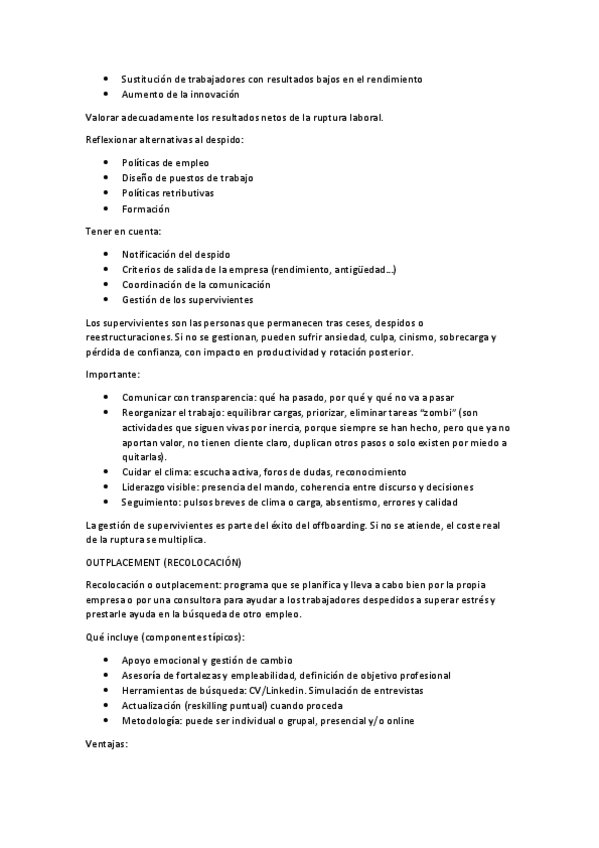 - Sustitución de trabajadores con resultados bajos en el rendimiento
- Aumento de la innovación

Valorar adecuadamente los resultados netos de la ruptura laboral.

Reflexionar alternativas al despido:

- Políticas de empleo
- Diseño de puestos de trabajo
- Políticas retributivas
- Formación

Tener en cuenta:

- Notificación del despido
- Criterios de salida de la empresa (rendimiento, antigüedad…)
- Coordinación de la comunicación
- Gestión de los supervivientes

Los supervivientes son las personas que permanecen tras ceses, despidos o reestructuraciones. Si no se gestionan, pueden sufrir ansiedad, culpa, cinismo, sobrecarga y pérdida de confianza, con impacto en productividad y rotación posterior.

Importante:

- Comunicar con transparencia: qué ha pasado, por qué y qué no va a pasar
- Reorganizar el trabajo: equilibrar cargas, priorizar, eliminar tareas "zombi" (son actividades que siguen vivas por inercia, porque siempre se han hecho, pero que ya no aportan valor, no tienen cliente claro, duplican otros pasos o solo existen por miedo a quitarlas).
- Cuidar el clima: escucha activa, foros de dudas, reconocimiento
- Liderazgo visible: presencia del mando, coherencia entre discurso y decisiones
- Seguimiento: pulsos breves de clima o carga, absentismo, errores y calidad

La gestión de supervivientes es parte del éxito del offboarding. Si no se atiende, el coste real de la ruptura se multiplica.

OUTPLACEMENT (RECOLOCACIÓN)

Recolocación o outplacement: programa que se planifica y lleva a cabo bien por la propia empresa o por una consultora para ayudar a los trabajadores despedidos a superar estrés y prestarle ayuda en la búsqueda de otro empleo.

Qué incluye (componentes típicos):

- Apoyo emocional y gestión de cambio
- Asesoría de fortalezas y empleabilidad, definición de objetivo profesional
- Herramientas de búsqueda: CV/Linkedin. Simulación de entrevistas
- Actualización (reskilling puntual) cuando proceda
- Metodología: puede ser individual o grupal, presencial y/o online

Ventajas: